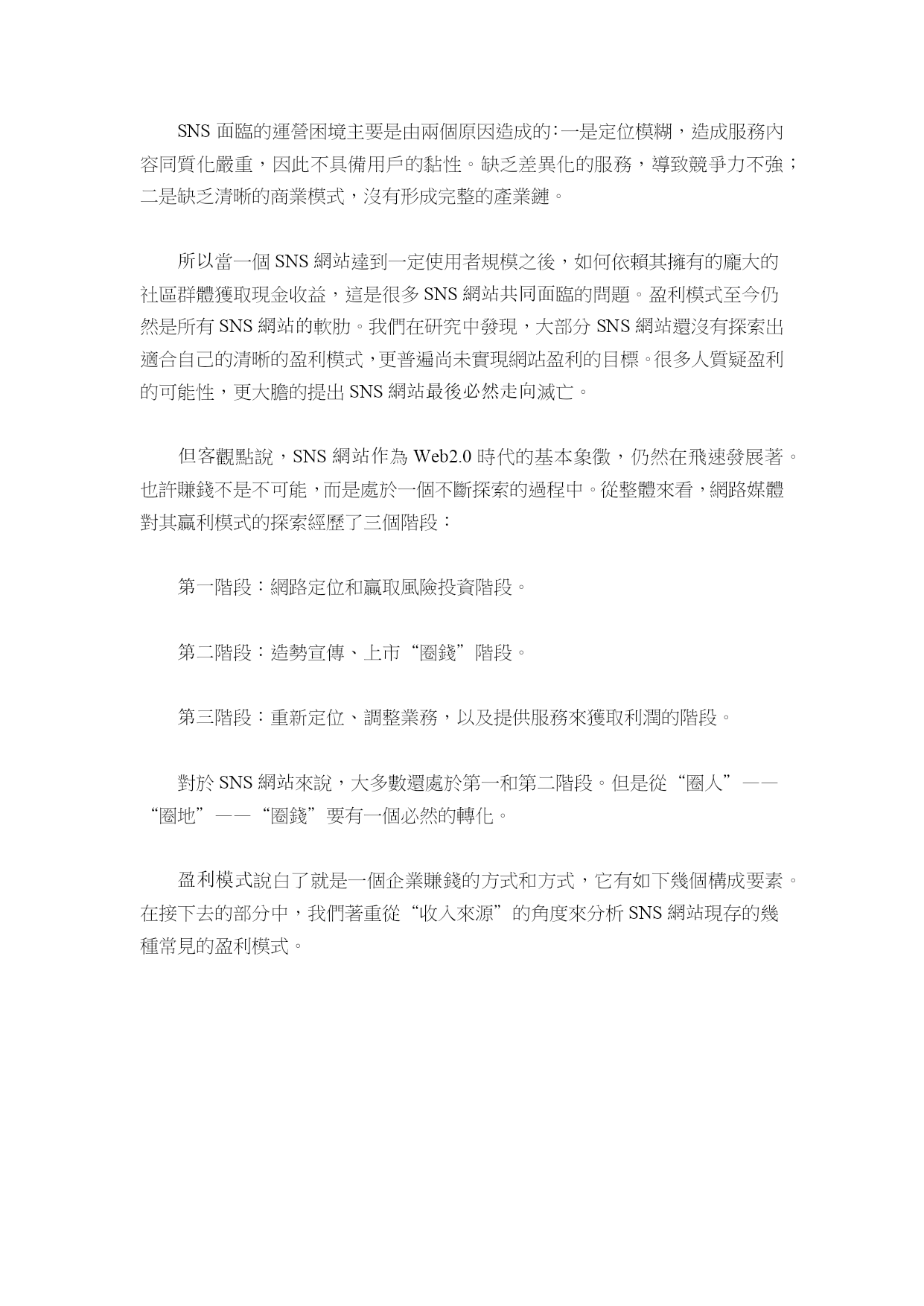 SNS 面臨的運營困境主要是由兩個原因造成的：一是定位模糊，造成服務內容同質化嚴重，因此不具備用戶的黏性。缺乏差異化的服務，導致競爭力不強；二是缺乏清晰的商業模式，沒有形成完整的產業鏈。

所以當一個 SNS 網站達到一定使用者規模之後，如何依賴其擁有的龐大的社區群體獲取現金收益，這是很多 SNS 網站共同面臨的問題。盈利模式至今仍然是所有 SNS 網站的軟肋。我們在研究中發現，大部分 SNS 網站還沒有探索出適合自己的清晰的盈利模式，更普遍尚未實現網站盈利的目標。很多人質疑盈利的可能性，更大膽的提出 SNS 網站最後必然走向滅亡。

但客觀點說，SNS 網站作為 Web2.0 時代的基本象徵，仍然在飛速發展著。也許賺錢不是不可能，而是處於一個不斷探索的過程中。從整體來看，網路媒體對其贏利模式的探索經歷了三個階段：

第一階段：網路定位和贏取風險投資階段。

第二階段：造勢宣傳、上市“圈錢”階段。

第三階段：重新定位、調整業務，以及提供服務來獲取利潤的階段。

對於 SNS 網站來說，大多數還處於第一和第二階段。但是從“圈人”——“圈地”——“圈錢”要有一個必然的轉化。

盈利模式說白了就是一個企業賺錢的方式和方式，它有如下幾個構成要素。在接下去的部分中，我們著重從“收入來源”的角度來分析 SNS 網站現存的幾種常見的盈利模式。